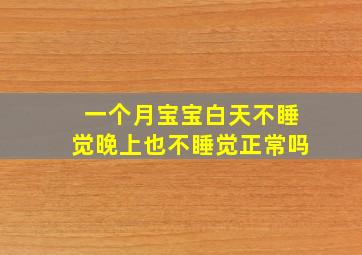 一个月宝宝白天不睡觉晚上也不睡觉正常吗